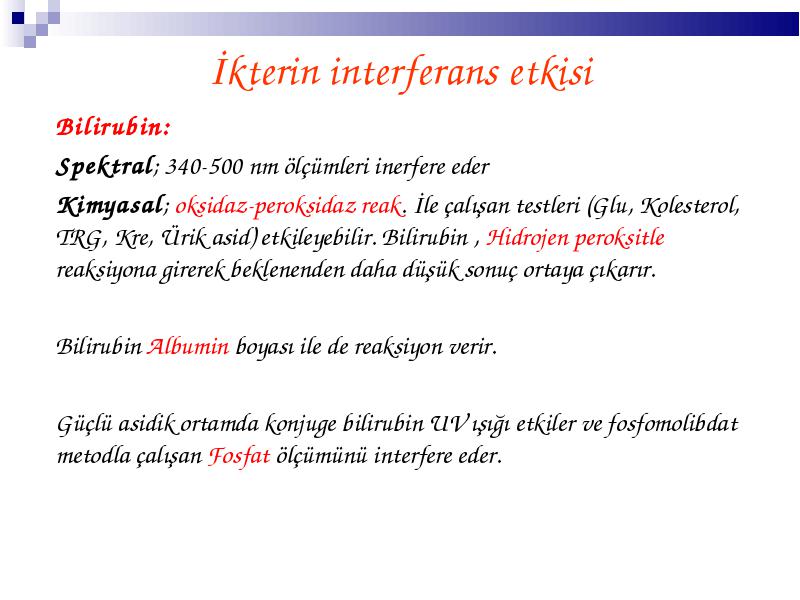 İkterin interferans etkisi

Bilirubin:

Spektral; 340-500 nm ölçümleri inerfere eder

Kimyasal; oksidaz-peroksidaz reak. İle çalışan testleri (Glu, Kolesterol, TRG, Kre, Ürik asid) etkileyebilir. Bilirubin , Hidrojen peroksitle reaksiyona girerek beklenenden daha düşük sonuç ortaya çıkarır.

Bilirubin Albumin boyası ile de reaksiyon verir.

Güçlü asidik ortamda konjuge bilirubin UV ışığı etkiler ve fosfomolibdat metodla çalışan Fosfat ölçümünü interfere eder.